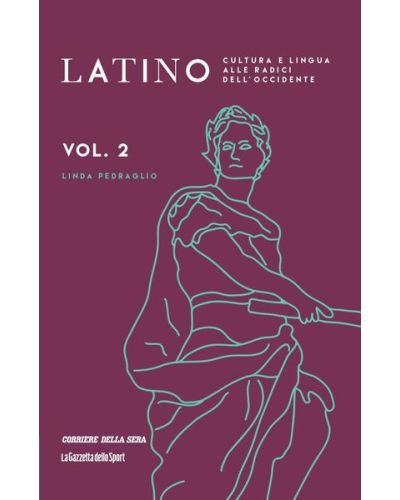 LATINO

CULTURA E LINGUA ALLE RADICI DELL'OCCIDENTE

VOL. 2

LINDA PEDRAGLIO

CORRIERE DELLA SERA

La Gazzetta dello Sport